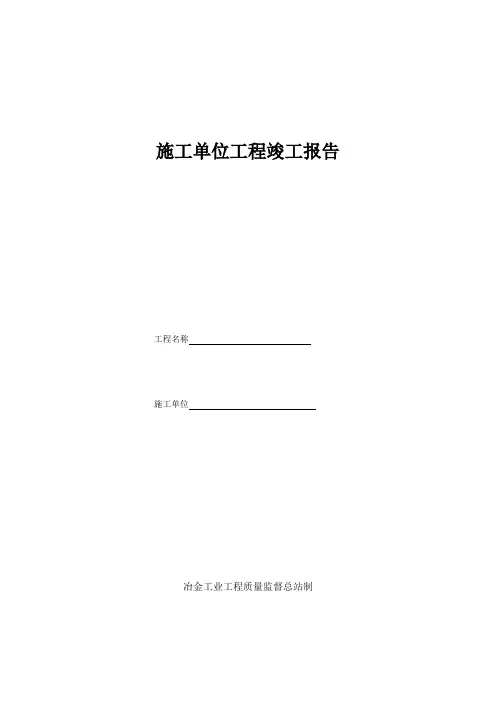 施工单位工程竣工报告

工程名称____

施工单位____

冶金工业工程质量监督总站制